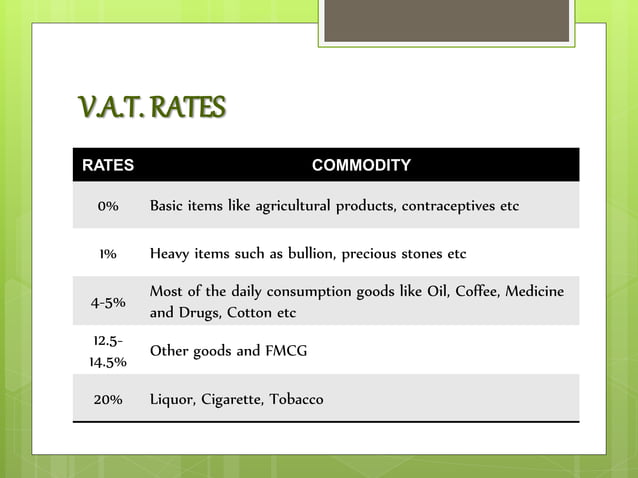 V.A.T. RATES

| RATES | COMMODITY |
|---|---|
| 0% | Basic items like agricultural products, contraceptives etc |
| 1% | Heavy items such as bullion, precious stones etc |
| 4-5% | Most of the daily consumption goods like Oil, Coffee, Medicine and Drugs, Cotton etc |
| 12.5-14.5% | Other goods and FMCG |
| 20% | Liquor, Cigarette, Tobacco |